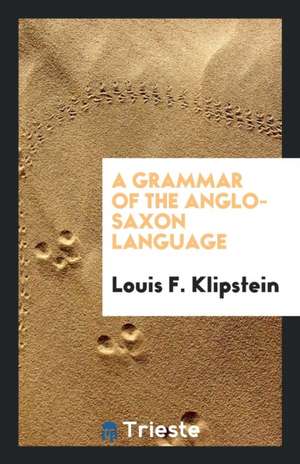 A GRAMMAR OF THE ANGLO-SAXON LANGUAGE

Louis F. Klipstein

Trieste